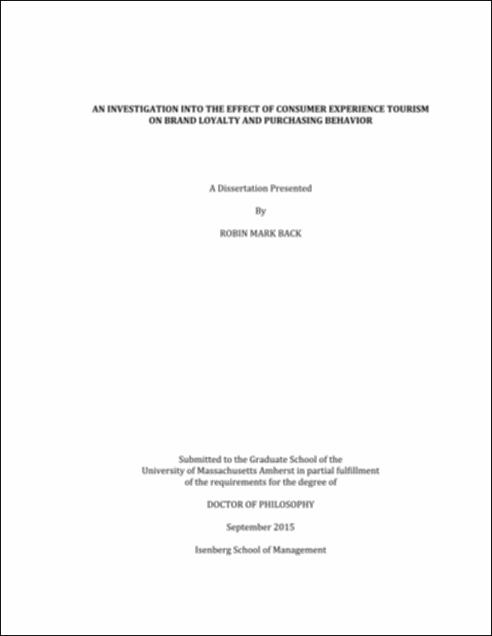 AN INVESTIGATION INTO THE EFFECT OF CONSUMER EXPERIENCE TOURISM ON BRAND LOYALTY AND PURCHASING BEHAVIOR

A Dissertation Presented

By

ROBIN MARK BACK

Submitted to the Graduate School of the University of Massachusetts Amherst in partial fulfillment of the requirements for the degree of

DOCTOR OF PHILOSOPHY

September 2015

Isenberg School of Management